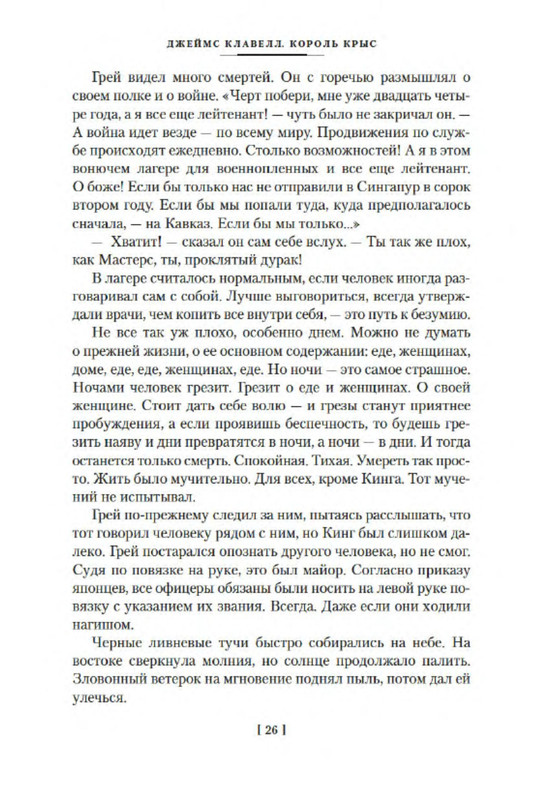 ДЖЕЙМС КЛАВЕЛЛ. КОРОЛЬ КРЫС

Грей видел много смертей. Он с горечью размышлял о своем полке и о войне. «Черт побери, мне уже двадцать четыре года, а я все еще лейтенант! — чуть было не закричал он. — А война идет везде — по всему миру. Продвижения по службе происходят ежедневно. Столько возможностей! А я в этом вонючем лагере для военнопленных и все еще лейтенант. О боже! Если бы только нас не отправили в Сингапур в сорок втором году. Если бы мы попали туда, куда предполагалось сначала, — на Кавказ. Если бы мы только...»

— Хватит! — сказал он сам себе вслух. — Ты так же плох, как Мастерс, ты, проклятый дурак!

В лагере считалось нормальным, если человек иногда разговаривал сам с собой. Лучше выговориться, всегда утверждали врачи, чем копить все внутри себя, — это путь к безумию.

Не все так уж плохо, особенно днем. Можно не думать о прежней жизни, о ее основном содержании: еде, женщинах, доме, еде, еде, женщинах, еде. Но ночи — это самое страшное. Ночами человек грезит. Грезит о еде и женщинах. О своей женщине. Стоит дать себе волю — и грезы станут приятнее пробуждения, а если проявишь беспечность, то будешь грезить наяву и дни превратятся в ночи, а ночи — в дни. И тогда останется только смерть. Спокойная. Тихая. Умереть так просто. Жить было мучительно. Для всех, кроме Кинга. Тот мучений не испытывал.

Грей по-прежнему следил за ним, пытаясь расслышать, что тот говорил человеку рядом с ним, но Кинг был слишком далеко. Грей постарался опознать другого человека, но не смог. Судя по повязке на руке, это был майор. Согласно приказу японцев, все офицеры обязаны были носить на левой руке повязку с указанием их звания. Всегда. Даже если они ходили нагишом.

Черные ливневые тучи быстро собирались на небе. На востоке сверкнула молния, но солнце продолжало палить. Зловонный ветерок на мгновение поднял пыль, потом дал ей улечься.

[ 26 ]